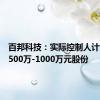 百邦科技：实际控制人计
500万-1000万元股份